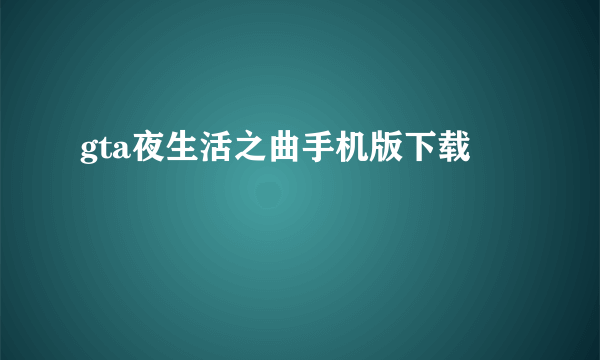 gta夜生活之曲手机版下载